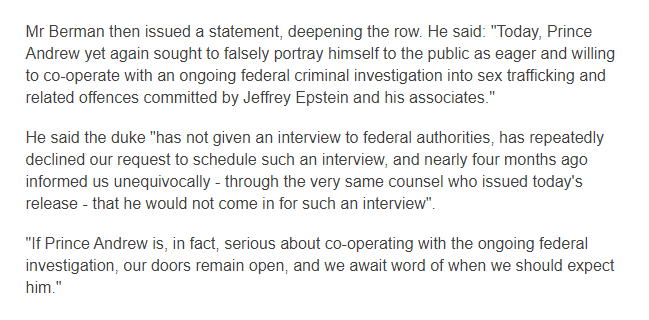 Mr Berman then issued a statement, deepening the row. He said: "Today, Prince Andrew yet again sought to falsely portray himself to the public as eager and willing to co-operate with an ongoing federal criminal investigation into sex trafficking and related offences committed by Jeffrey Epstein and his associates."

He said the duke "has not given an interview to federal authorities, has repeatedly declined our request to schedule such an interview, and nearly four months ago informed us unequivocally - through the very same counsel who issued today's release - that he would not come in for such an interview".

"If Prince Andrew is, in fact, serious about co-operating with the ongoing federal investigation, our doors remain open, and we await word of when we should expect him."